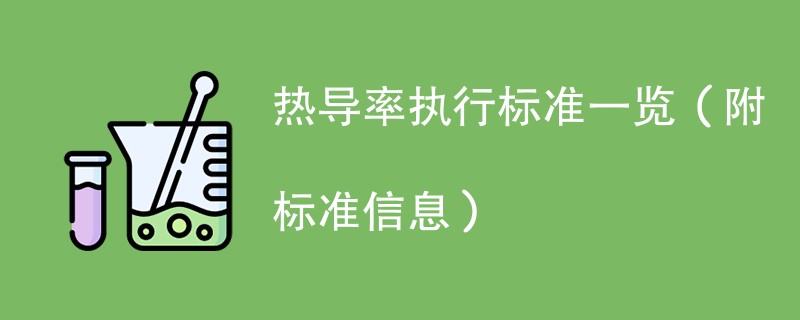 热导率执行标准一览（附标准信息）